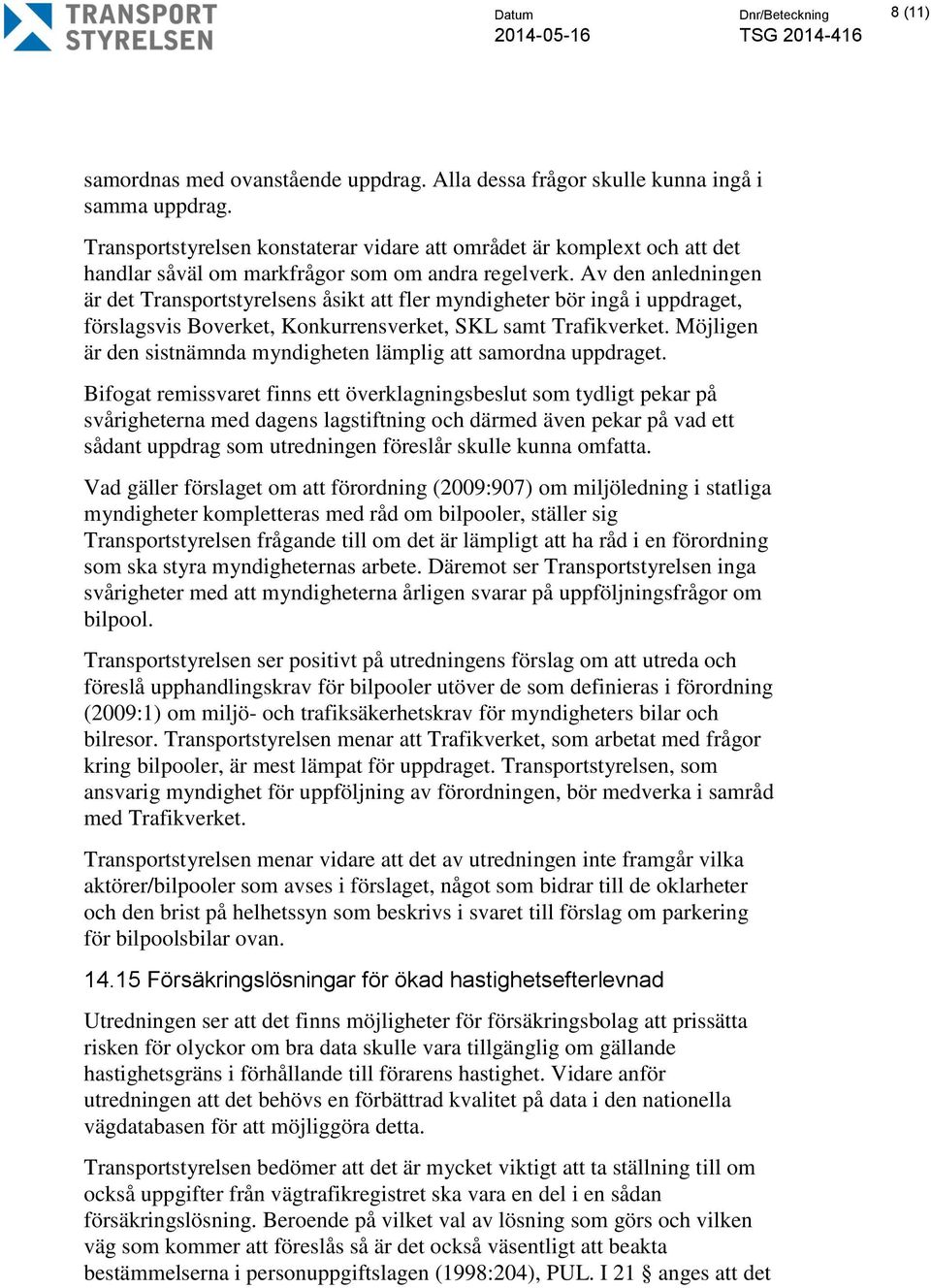 TRANSPORT STYRELSEN

Datum
2014-05-16

Dnr/Beteckning
TSG 2014-416

8 (11)

samordnas med ovanstående uppdrag. Alla dessa frågor skulle kunna ingå i samma uppdrag.

Transportstyrelsen konstaterar vidare att området är komplext och att det handlar såväl om markfrågor som om andra regelverk. Av den anledningen är det Transportstyrelsens åsikt att fler myndigheter bör ingå i uppdraget, förslagsvis Boverket, Konkurrensverket, SKL samt Trafikverket. Möjligen är den sistnämnda myndigheten lämplig att samordna uppdraget.

Bifogat remissvaret finns ett överklagningsbeslut som tydligt pekar på svårigheterna med dagens lagstiftning och därmed även pekar på vad ett sådant uppdrag som utredningen föreslår skulle kunna omfatta.

Vad gäller förslaget om att förordning (2009:907) om miljöledning i statliga myndigheter kompletteras med råd om bilpooler, ställer sig Transportstyrelsen frågande till om det är lämpligt att ha råd i en förordning som ska styra myndigheternas arbete. Däremot ser Transportstyrelsen inga svårigheter med att myndigheterna årligen svarar på uppföljningsfrågor om bilpool.

Transportstyrelsen ser positivt på utredningens förslag om att utreda och föreslå upphandlingskrav för bilpooler utöver de som definieras i förordning (2009:1) om miljö- och trafiksäkerhetskrav för myndigheters bilar och bilresor. Transportstyrelsen menar att Trafikverket, som arbetat med frågor kring bilpooler, är mest lämpat för uppdraget. Transportstyrelsen, som ansvarig myndighet för uppföljning av förordningen, bör medverka i samråd med Trafikverket.

Transportstyrelsen menar vidare att det av utredningen inte framgår vilka aktörer/bilpooler som avses i förslaget, något som bidrar till de oklarheter och den brist på helhetssyn som beskrivs i svaret till förslag om parkering för bilpoolsbilar ovan.

14.15 Försäkringslösningar för ökad hastighetsefterlevnad

Utredningen ser att det finns möjligheter för försäkringsbolag att prissätta risken för olyckor om bra data skulle vara tillgänglig om gällande hastighetsgräns i förhållande till förarens hastighet. Vidare anför utredningen att det behövs en förbättrad kvalitet på data i den nationella vägdatabasen för att möjliggöra detta.

Transportstyrelsen bedömer att det är mycket viktigt att ta ställning till om också uppgifter från vägtrafikregistret ska vara en del i en sådan försäkringslösning. Beroende på vilket val av lösning som görs och vilken väg som kommer att föreslås så är det också väsentligt att beakta bestämmelserna i personuppgiftslagen (1998:204), PUL. I 21 § anges att det